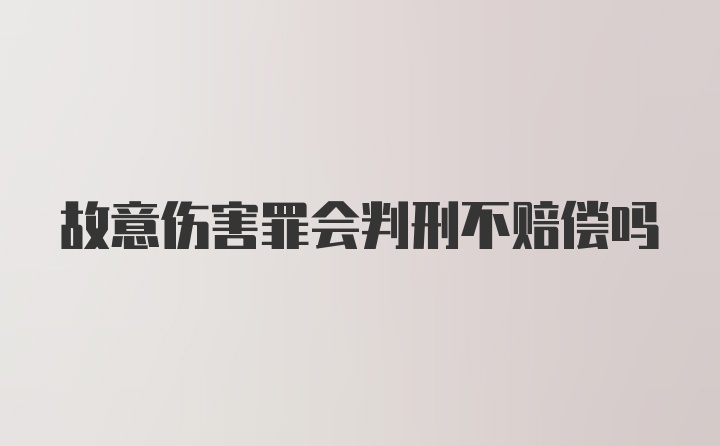 故意伤害罪会判刑不赔偿吗